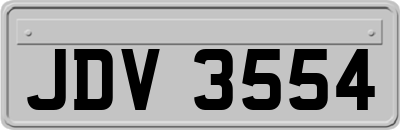 JDV 3554